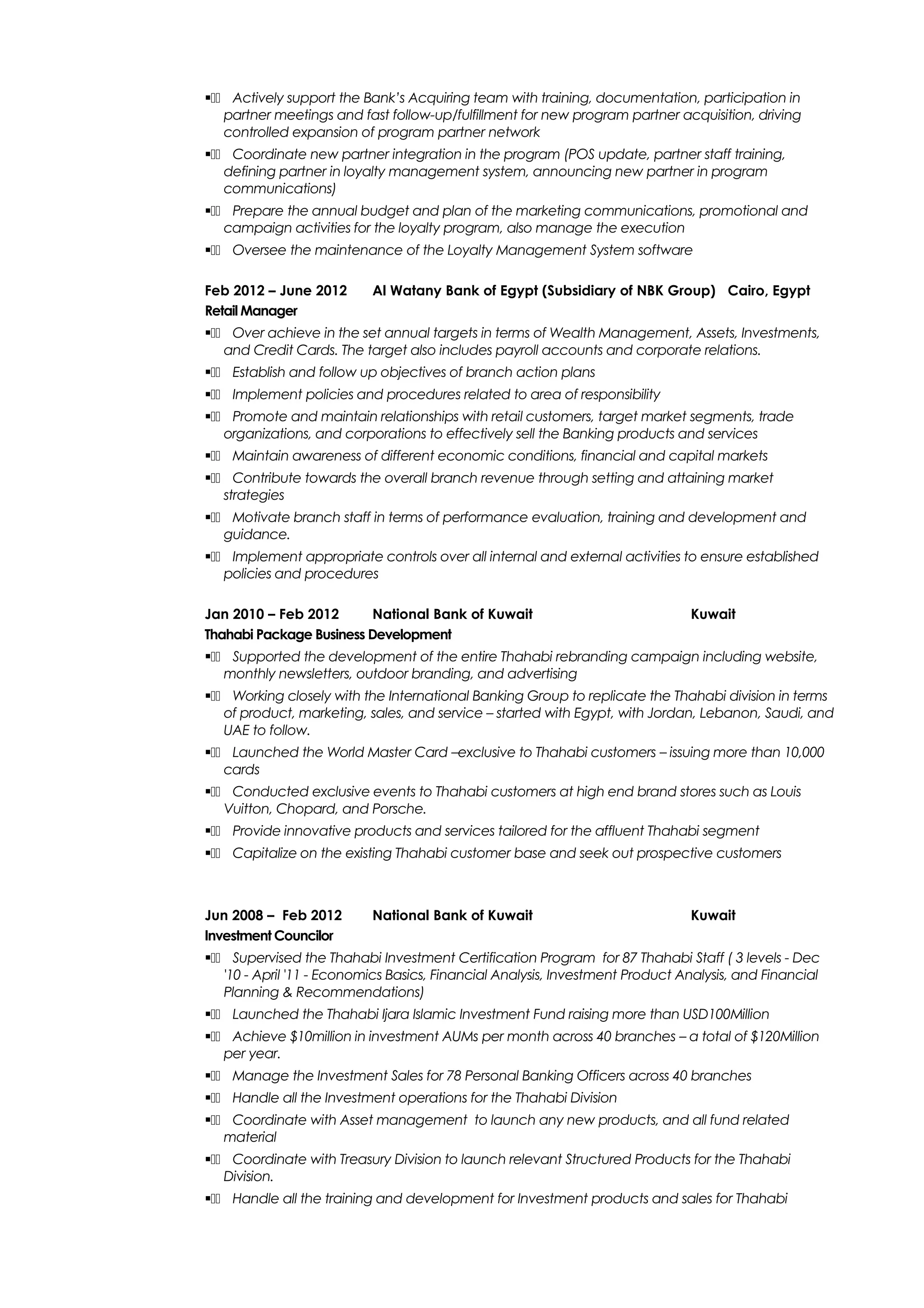 ▪ Actively support the Bank's Acquiring team with training, documentation, participation in partner meetings and fast follow-up/fulfillment for new program partner acquisition, driving controlled expansion of program partner network
▪ Coordinate new partner integration in the program (POS update, partner staff training, defining partner in loyalty management system, announcing new partner in program communications)
▪ Prepare the annual budget and plan of the marketing communications, promotional and campaign activities for the loyalty program, also manage the execution
▪ Oversee the maintenance of the Loyalty Management System software

Feb 2012 – June 2012 Al Watany Bank of Egypt (Subsidiary of NBK Group) Cairo, Egypt
Retail Manager
▪ Over achieve in the set annual targets in terms of Wealth Management, Assets, Investments, and Credit Cards. The target also includes payroll accounts and corporate relations.
▪ Establish and follow up objectives of branch action plans
▪ Implement policies and procedures related to area of responsibility
▪ Promote and maintain relationships with retail customers, target market segments, trade organizations, and corporations to effectively sell the Banking products and services
▪ Maintain awareness of different economic conditions, financial and capital markets
▪ Contribute towards the overall branch revenue through setting and attaining market strategies
▪ Motivate branch staff in terms of performance evaluation, training and development and guidance.
▪ Implement appropriate controls over all internal and external activities to ensure established policies and procedures

Jan 2010 – Feb 2012 National Bank of Kuwait Kuwait
Thahabi Package Business Development
▪ Supported the development of the entire Thahabi rebranding campaign including website, monthly newsletters, outdoor branding, and advertising
▪ Working closely with the International Banking Group to replicate the Thahabi division in terms of product, marketing, sales, and service – started with Egypt, with Jordan, Lebanon, Saudi, and UAE to follow.
▪ Launched the World Master Card –exclusive to Thahabi customers – issuing more than 10,000 cards
▪ Conducted exclusive events to Thahabi customers at high end brand stores such as Louis Vuitton, Chopard, and Porsche.
▪ Provide innovative products and services tailored for the affluent Thahabi segment
▪ Capitalize on the existing Thahabi customer base and seek out prospective customers

Jun 2008 – Feb 2012 National Bank of Kuwait Kuwait
Investment Councilor
▪ Supervised the Thahabi Investment Certification Program for 87 Thahabi Staff ( 3 levels - Dec '10 - April '11 - Economics Basics, Financial Analysis, Investment Product Analysis, and Financial Planning & Recommendations)
▪ Launched the Thahabi Ijara Islamic Investment Fund raising more than USD100Million
▪ Achieve $10million in investment AUMs per month across 40 branches – a total of $120Million per year.
▪ Manage the Investment Sales for 78 Personal Banking Officers across 40 branches
▪ Handle all the Investment operations for the Thahabi Division
▪ Coordinate with Asset management to launch any new products, and all fund related material
▪ Coordinate with Treasury Division to launch relevant Structured Products for the Thahabi Division.
▪ Handle all the training and development for Investment products and sales for Thahabi